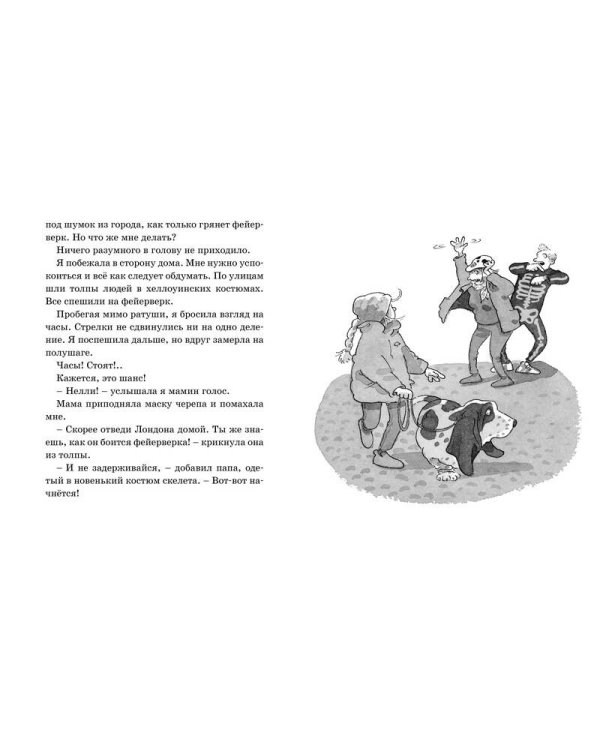 под шумок из города, как только грянет фейерверк. Но что же мне делать?

Ничего разумного в голову не приходило.

Я побежала в сторону дома. Мне нужно успокоиться и всё как следует обдумать. По улицам шли толпы людей в хеллоуинских костюмах. Все спешили на фейерверк.

Пробегая мимо ратуши, я бросила взгляд на часы. Стрелки не сдвинулись ни на одно деление. Я поспешила дальше, но вдруг замерла на полушаге.

Часы! Стоят!..

Кажется, это шанс!

– Нелли! – услышала я мамин голос.

Мама приподняла маску черепа и помахала мне.

– Скорее отведи Лондона домой. Ты же знаешь, как он боится фейерверка! – крикнула она из толпы.

– И не задерживайся, – добавил папа, одетый в новенький костюм скелета. – Вот-вот начнётся!